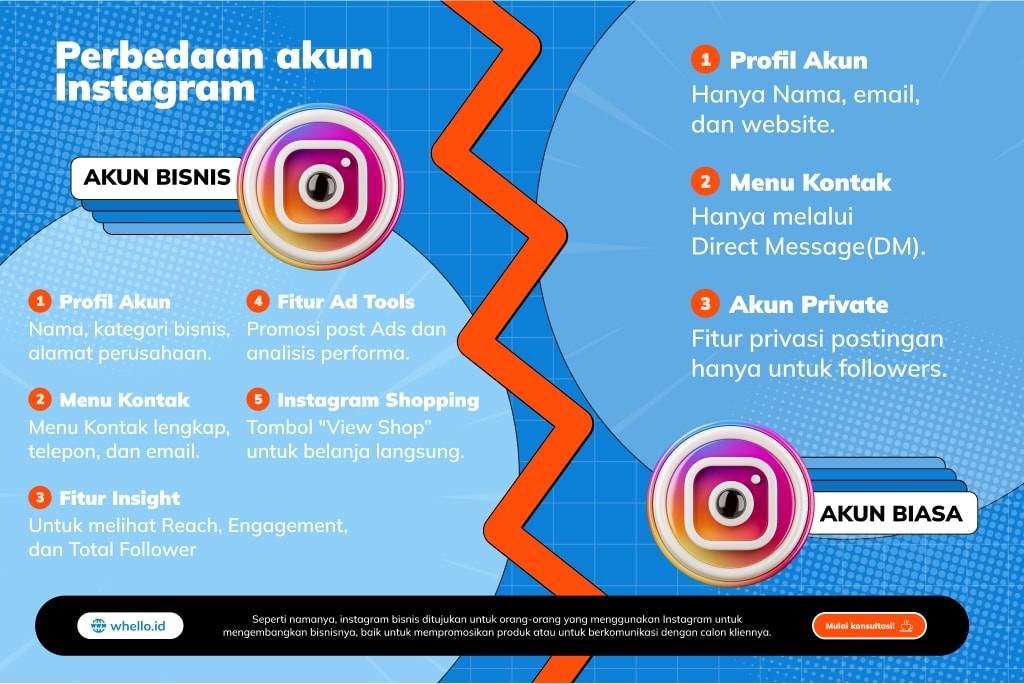 Perbedaan akun Instagram

AKUN BISNIS

1 Profil Akun
Nama, kategori bisnis, alamat perusahaan.

2 Menu Kontak
Menu Kontak lengkap, telepon, dan email.

3 Fitur Insight
Untuk melihat Reach, Engagement, dan Total Follower

4 Fitur Ad Tools
Promosi post Ads dan analisis performa.

5 Instagram Shopping
Tombol "View Shop" untuk belanja langsung.

1 Profil Akun
Hanya Nama, email, dan website.

2 Menu Kontak
Hanya melalui Direct Message(DM).

3 Akun Private
Fitur privasi postingan hanya untuk followers.

AKUN BIASA

whello.id

Seperti namanya, instagram bisnis ditujukan untuk orang-orang yang menggunakan Instagram untuk mengembangkan bisnisnya, baik untuk mempromosikan produk atau untuk berkomunikasi dengan calon kliennya.

Mulai konsultasi!